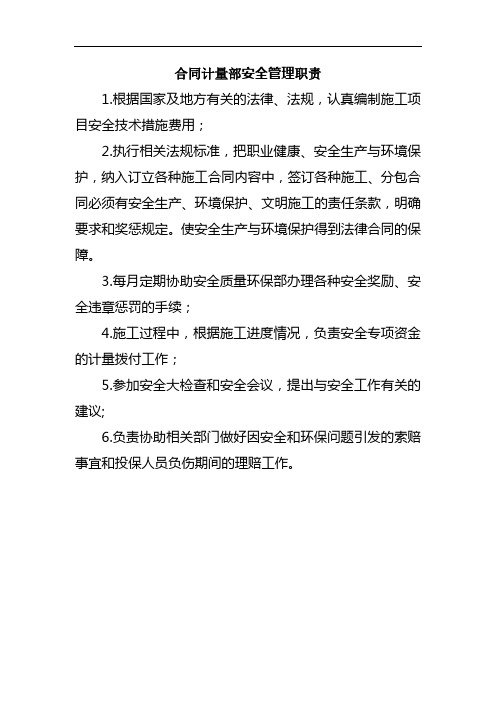 合同计量部安全管理职责

1.根据国家及地方有关的法律、法规，认真编制施工项目安全技术措施费用；

2.执行相关法规标准，把职业健康、安全生产与环境保护，纳入订立各种施工合同内容中，签订各种施工、分包合同必须有安全生产、环境保护、文明施工的责任条款，明确要求和奖惩规定。使安全生产与环境保护得到法律合同的保障。

3.每月定期协助安全质量环保部办理各种安全奖励、安全违章惩罚的手续；

4.施工过程中，根据施工进度情况，负责安全专项资金的计量拨付工作；

5.参加安全大检查和安全会议，提出与安全工作有关的建议;

6.负责协助相关部门做好因安全和环保问题引发的索赔事宜和投保人员负伤期间的理赔工作。